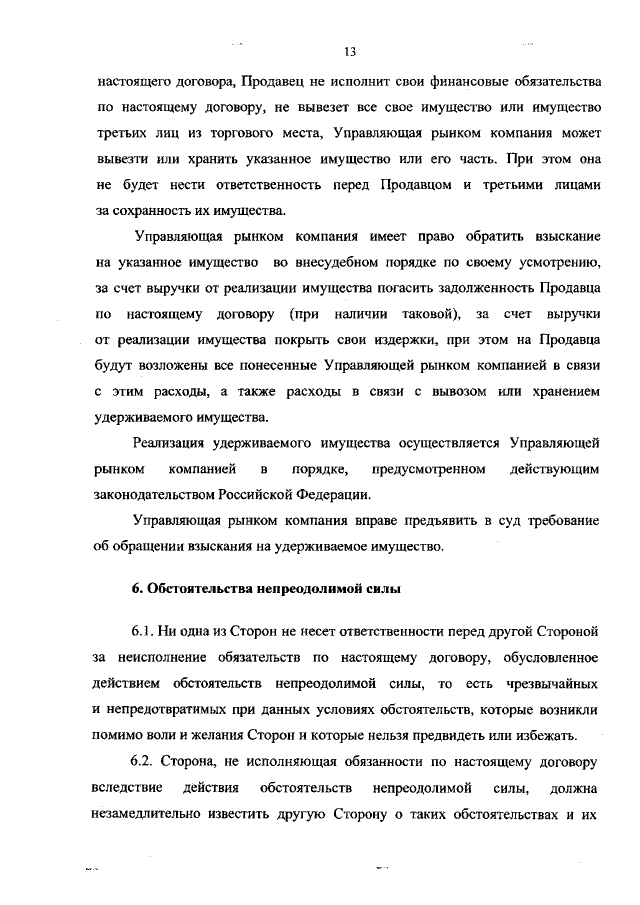 13

настоящего договора, Продавец не исполнит свои финансовые обязательства по настоящему договору, не вывезет все свое имущество или имущество третьих лиц из торгового места, Управляющая рынком компания может вывезти или хранить указанное имущество или его часть. При этом она не будет нести ответственность перед Продавцом и третьими лицами за сохранность их имущества.

Управляющая рынком компания имеет право обратить взыскание на указанное имущество во внесудебном порядке по своему усмотрению, за счет выручки от реализации имущества погасить задолженность Продавца по настоящему договору (при наличии таковой), за счет выручки от реализации имущества покрыть свои издержки, при этом на Продавца будут возложены все понесенные Управляющей рынком компанией в связи с этим расходы, а также расходы в связи с вывозом или хранением удерживаемого имущества.

Реализация удерживаемого имущества осуществляется Управляющей рынком компанией в порядке, предусмотренном действующим законодательством Российской Федерации.

Управляющая рынком компания вправе предъявить в суд требование об обращении взыскания на удерживаемое имущество.

6. Обстоятельства непреодолимой силы

6.1. Ни одна из Сторон не несет ответственности перед другой Стороной за неисполнение обязательств по настоящему договору, обусловленное действием обстоятельств непреодолимой силы, то есть чрезвычайных и непредотвратимых при данных условиях обстоятельств, которые возникли помимо воли и желания Сторон и которые нельзя предвидеть или избежать.

6.2. Сторона, не исполняющая обязанности по настоящему договору вследствие действия обстоятельств непреодолимой силы, должна незамедлительно известить другую Сторону о таких обстоятельствах и их